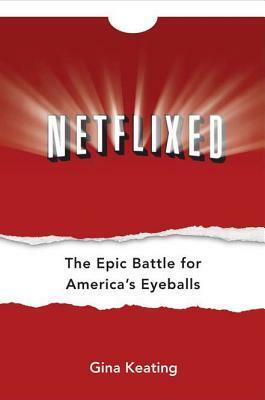 NETFLIXED

The Epic Battle for America's Eyeballs

Gina Keating